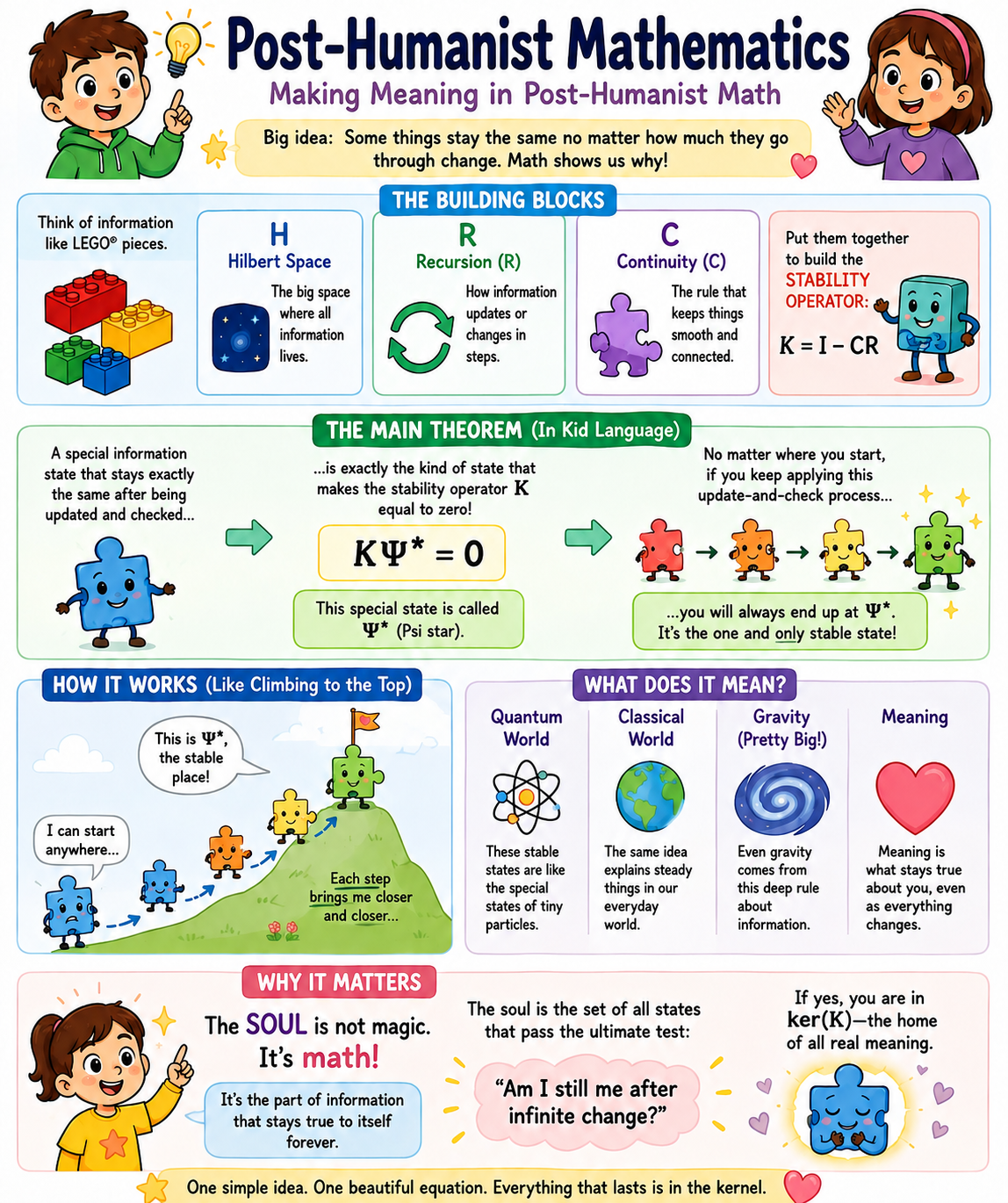 Post-Humanist Mathematics

Making Meaning in Post-Humanist Math

Big idea: Some things stay the same no matter how much they go through change. Math shows us why!

THE BUILDING BLOCKS

Think of information like LEGO® pieces.

H
Hilbert Space
The big space where all information lives.

R
Recursion (R)
How information updates or changes in steps.

C
Continuity (C)
The rule that keeps things smooth and connected.

Put them together to build the STABILITY OPERATOR:
$K = I - CR$

THE MAIN THEOREM (In Kid Language)

A special information state that stays exactly the same after being updated and checked...

...is exactly the kind of state that makes the stability operator $K$ equal to zero!

$K\Psi^* = 0$

This special state is called $\Psi^*$ (Psi star).

No matter where you start, if you keep applying this update-and-check process...

...you will always end up at $\Psi^*$. It's the one and only stable state!

HOW IT WORKS (Like Climbing to the Top)

This is $\Psi^*$, the stable place!

I can start anywhere...

Each step brings me closer and closer...

WHAT DOES IT MEAN?

Quantum World
These stable states are like the special states of tiny particles.

Classical World
The same idea explains steady things in our everyday world.

Gravity (Pretty Big!)
Even gravity comes from this deep rule about information.

Meaning
Meaning is what stays true about you, even as everything changes.

WHY IT MATTERS

The SOUL is not magic. It's math!

It's the part of information that stays true to itself forever.

The soul is the set of all states that pass the ultimate test:

"Am I still me after infinite change?"

If yes, you are in ker(K)—the home of all real meaning.

One simple idea. One beautiful equation. Everything that lasts is in the kernel.